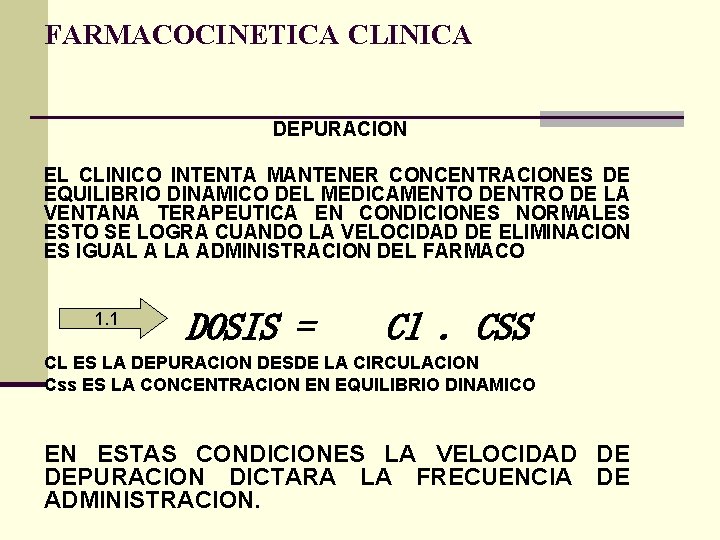 FARMACOCINETICA CLINICA

DEPURACION

EL CLINICO INTENTA MANTENER CONCENTRACIONES DE EQUILIBRIO DINAMICO DEL MEDICAMENTO DENTRO DE LA VENTANA TERAPEUTICA EN CONDICIONES NORMALES ESTO SE LOGRA CUANDO LA VELOCIDAD DE ELIMINACION ES IGUAL A LA ADMINISTRACION DEL FARMACO

1.1

DOSIS = Cl . CSS

CL ES LA DEPURACION DESDE LA CIRCULACION
Css ES LA CONCENTRACION EN EQUILIBRIO DINAMICO

EN ESTAS CONDICIONES LA VELOCIDAD DE DEPURACION DICTARA LA FRECUENCIA DE ADMINISTRACION.